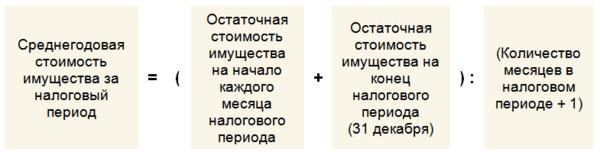 Среднегодовая стоимость имущества за налоговый период

= (

Остаточная стоимость имущества на начало каждого месяца налогового периода

+

Остаточная стоимость имущества на конец налогового периода (31 декабря)

) :

(Количество месяцев в налоговом периоде + 1)